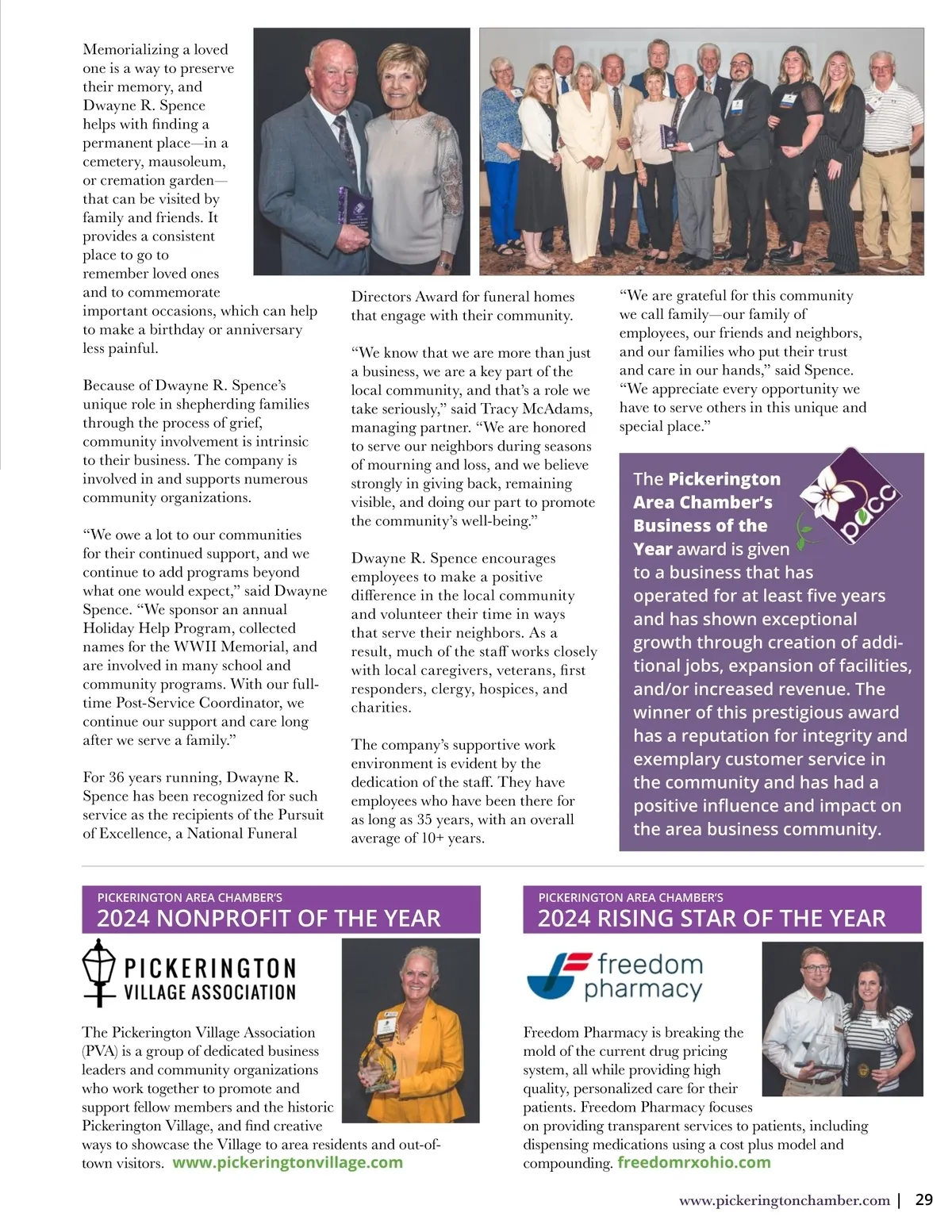 Memorializing a loved one is a way to preserve their memory, and Dwayne R. Spence helps with finding a permanent place—in a cemetery, mausoleum, or cremation garden—that can be visited by family and friends. It provides a consistent place to go to remember loved ones and to commemorate important occasions, which can help to make a birthday or anniversary less painful.

Because of Dwayne R. Spence's unique role in shepherding families through the process of grief, community involvement is intrinsic to their business. The company is involved in and supports numerous community organizations.

"We owe a lot to our communities for their continued support, and we continue to add programs beyond what one would expect," said Dwayne Spence. "We sponsor an annual Holiday Help Program, collected names for the WWII Memorial, and are involved in many school and community programs. With our full-time Post-Service Coordinator, we continue our support and care long after we serve a family."

For 36 years running, Dwayne R. Spence has been recognized for such service as the recipients of the Pursuit of Excellence, a National Funeral Directors Award for funeral homes that engage with their community.

"We know that we are more than just a business, we are a key part of the local community, and that's a role we take seriously," said Tracy McAdams, managing partner. "We are honored to serve our neighbors during seasons of mourning and loss, and we believe strongly in giving back, remaining visible, and doing our part to promote the community's well-being."

Dwayne R. Spence encourages employees to make a positive difference in the local community and volunteer their time in ways that serve their neighbors. As a result, much of the staff works closely with local caregivers, veterans, first responders, clergy, hospices, and charities.

The company's supportive work environment is evident by the dedication of the staff. They have employees who have been there for as long as 35 years, with an overall average of 10+ years.

"We are grateful for this community we call family—our family of employees, our friends and neighbors, and our families who put their trust and care in our hands," said Spence. "We appreciate every opportunity we have to serve others in this unique and special place."

The Pickerington Area Chamber's Business of the Year award is given to a business that has operated for at least five years and has shown exceptional growth through creation of additional jobs, expansion of facilities, and/or increased revenue. The winner of this prestigious award has a reputation for integrity and exemplary customer service in the community and has had a positive influence and impact on the area business community.

pacc

PICKERINGTON AREA CHAMBER'S
2024 NONPROFIT OF THE YEAR

PICKERINGTON VILLAGE ASSOCIATION

The Pickerington Village Association (PVA) is a group of dedicated business leaders and community organizations who work together to promote and support fellow members and the historic Pickerington Village, and find creative ways to showcase the Village to area residents and out-of-town visitors. www.pickeringtonvillage.com

PICKERINGTON AREA CHAMBER'S
2024 RISING STAR OF THE YEAR

freedom pharmacy

Freedom Pharmacy is breaking the mold of the current drug pricing system, all while providing high quality, personalized care for their patients. Freedom Pharmacy focuses on providing transparent services to patients, including dispensing medications using a cost plus model and compounding. freedomrxohio.com

www.pickeringtonchamber.com | 29